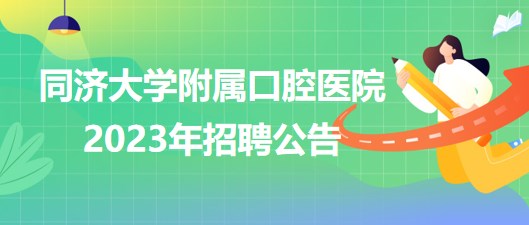 同济大学附属口腔医院
2023年招聘公告